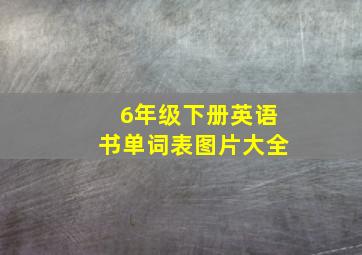 6年级下册英语书单词表图片大全